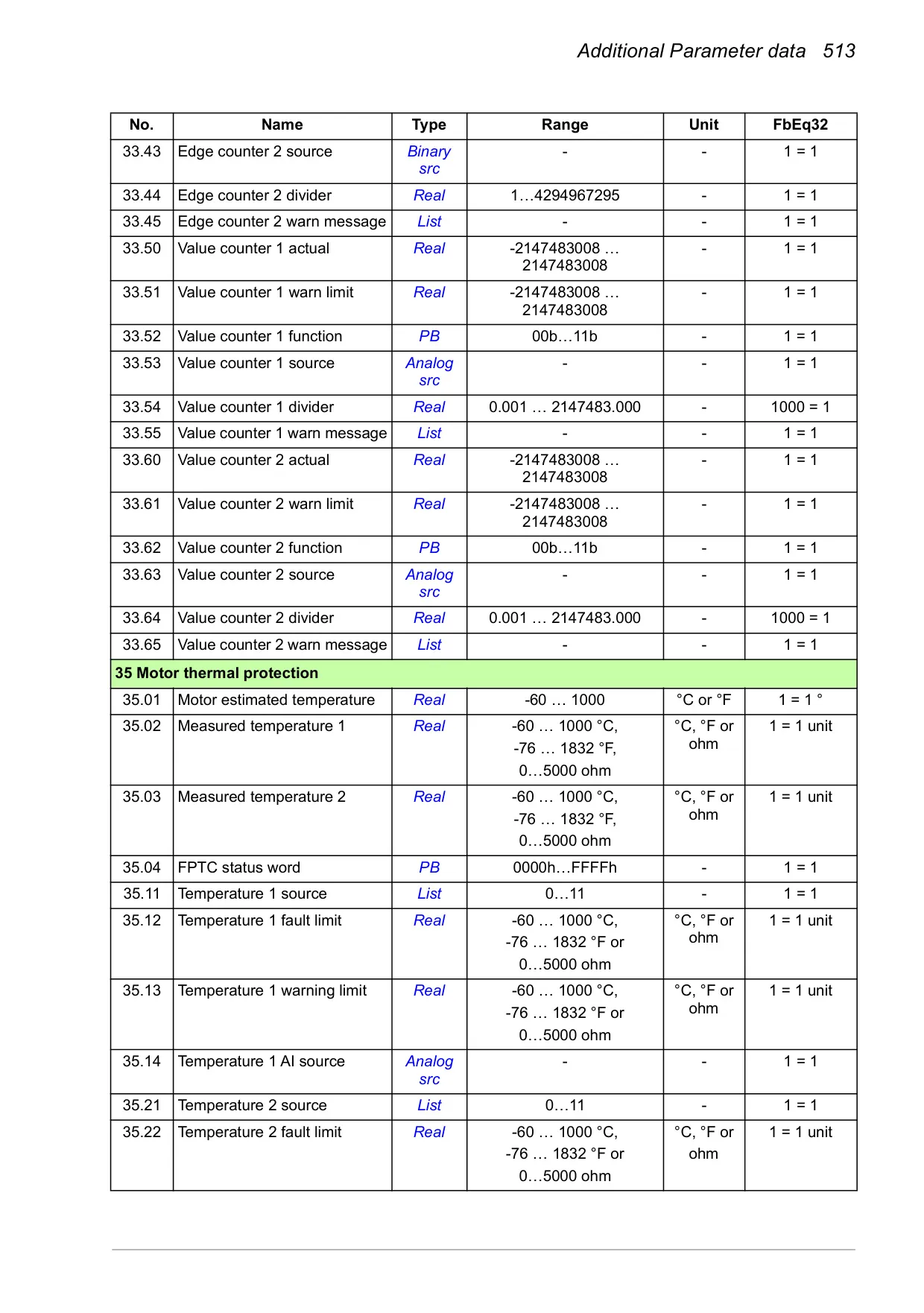 Additional Parameter data 513

| No. | Name | Type | Range | Unit | FbEq32 |
|---|---|---|---|---|---|
| 33.43 | Edge counter 2 source | Binary src | - | - | 1 = 1 |
| 33.44 | Edge counter 2 divider | Real | 1…4294967295 | - | 1 = 1 |
| 33.45 | Edge counter 2 warn message | List | - | - | 1 = 1 |
| 33.50 | Value counter 1 actual | Real | -2147483008 … 2147483008 | - | 1 = 1 |
| 33.51 | Value counter 1 warn limit | Real | -2147483008 … 2147483008 | - | 1 = 1 |
| 33.52 | Value counter 1 function | PB | 00b…11b | - | 1 = 1 |
| 33.53 | Value counter 1 source | Analog src | - | - | 1 = 1 |
| 33.54 | Value counter 1 divider | Real | 0.001 … 2147483.000 | - | 1000 = 1 |
| 33.55 | Value counter 1 warn message | List | - | - | 1 = 1 |
| 33.60 | Value counter 2 actual | Real | -2147483008 … 2147483008 | - | 1 = 1 |
| 33.61 | Value counter 2 warn limit | Real | -2147483008 … 2147483008 | - | 1 = 1 |
| 33.62 | Value counter 2 function | PB | 00b…11b | - | 1 = 1 |
| 33.63 | Value counter 2 source | Analog src | - | - | 1 = 1 |
| 33.64 | Value counter 2 divider | Real | 0.001 … 2147483.000 | - | 1000 = 1 |
| 33.65 | Value counter 2 warn message | List | - | - | 1 = 1 |
| 35 Motor thermal protection | | | | | |
| 35.01 | Motor estimated temperature | Real | -60 … 1000 | °C or °F | 1 = 1 ° |
| 35.02 | Measured temperature 1 | Real | -60 … 1000 °C, -76 … 1832 °F, 0…5000 ohm | °C, °F or ohm | 1 = 1 unit |
| 35.03 | Measured temperature 2 | Real | -60 … 1000 °C, -76 … 1832 °F, 0…5000 ohm | °C, °F or ohm | 1 = 1 unit |
| 35.04 | FPTC status word | PB | 0000h…FFFFh | - | 1 = 1 |
| 35.11 | Temperature 1 source | List | 0…11 | - | 1 = 1 |
| 35.12 | Temperature 1 fault limit | Real | -60 … 1000 °C, -76 … 1832 °F or 0…5000 ohm | °C, °F or ohm | 1 = 1 unit |
| 35.13 | Temperature 1 warning limit | Real | -60 … 1000 °C, -76 … 1832 °F or 0…5000 ohm | °C, °F or ohm | 1 = 1 unit |
| 35.14 | Temperature 1 AI source | Analog src | - | - | 1 = 1 |
| 35.21 | Temperature 2 source | List | 0…11 | - | 1 = 1 |
| 35.22 | Temperature 2 fault limit | Real | -60 … 1000 °C, -76 … 1832 °F or 0…5000 ohm | °C, °F or ohm | 1 = 1 unit |